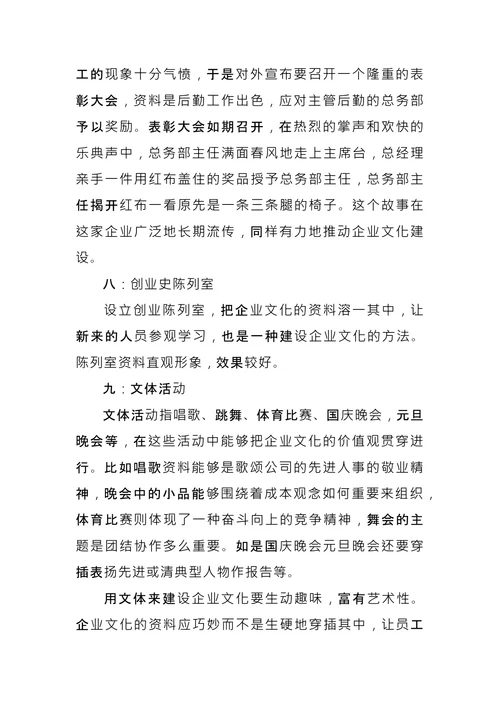 工的现象十分气愤，于是对外宣布要召开一个隆重的表彰大会，资料是后勤工作出色，应对主管后勤的总务部予以奖励。表彰大会如期召开，在热烈的掌声和欢快的乐典声中，总务部主任满面春风地走上主席台，总经理亲手一件用红布盖住的奖品授予总务部主任，总务部主任揭开红布一看原先是一条三条腿的椅子。这个故事在这家企业广泛地长期流传，同样有力地推动企业文化建设。

八：创业史陈列室

设立创业陈列室，把企业文化的资料溶一其中，让新来的人员参观学习，也是一种建设企业文化的方法。陈列室资料直观形象，效果较好。

九：文体活动

文体活动指唱歌、跳舞、体育比赛、国庆晚会，元旦晚会等，在这些活动中能够把企业文化的价值观贯穿进行。比如唱歌资料能够是歌颂公司的先进人事的敬业精神，晚会中的小品能够围绕着成本观念如何重要来组织，体育比赛则体现了一种奋斗向上的竞争精神，舞会的主题是团结协作多么重要。如是国庆晚会元旦晚会还要穿插表扬先进或清典型人物作报告等。

用文体来建设企业文化要生动趣味，富有艺术性。企业文化的资料应巧妙而不是生硬地穿插其中，让员工